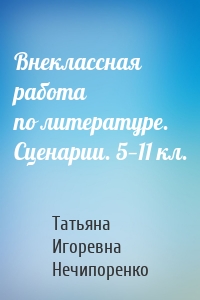 Внеклассная работа по литературе. Сценарии. 5–11 кл.

Татьяна Игоревна Нечипоренко